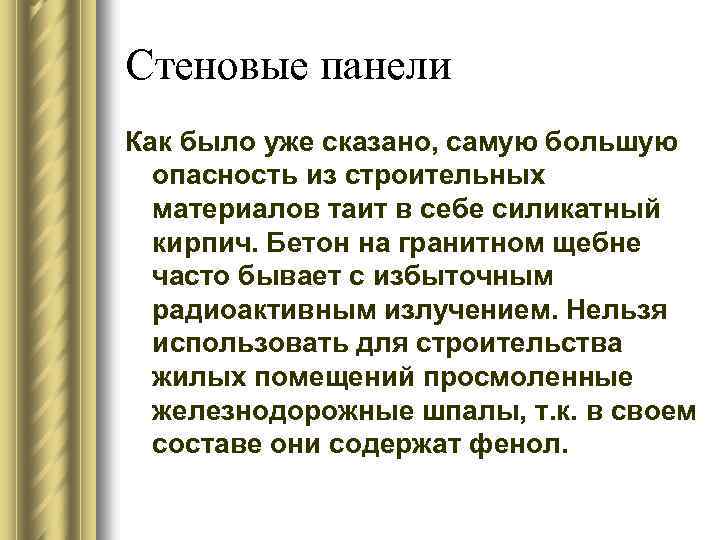 Стеновые панели

Как было уже сказано, самую большую опасность из строительных материалов таит в себе силикатный кирпич. Бетон на гранитном щебне часто бывает с избыточным радиоактивным излучением. Нельзя использовать для строительства жилых помещений просмоленные железнодорожные шпалы, т.к. в своем составе они содержат фенол.